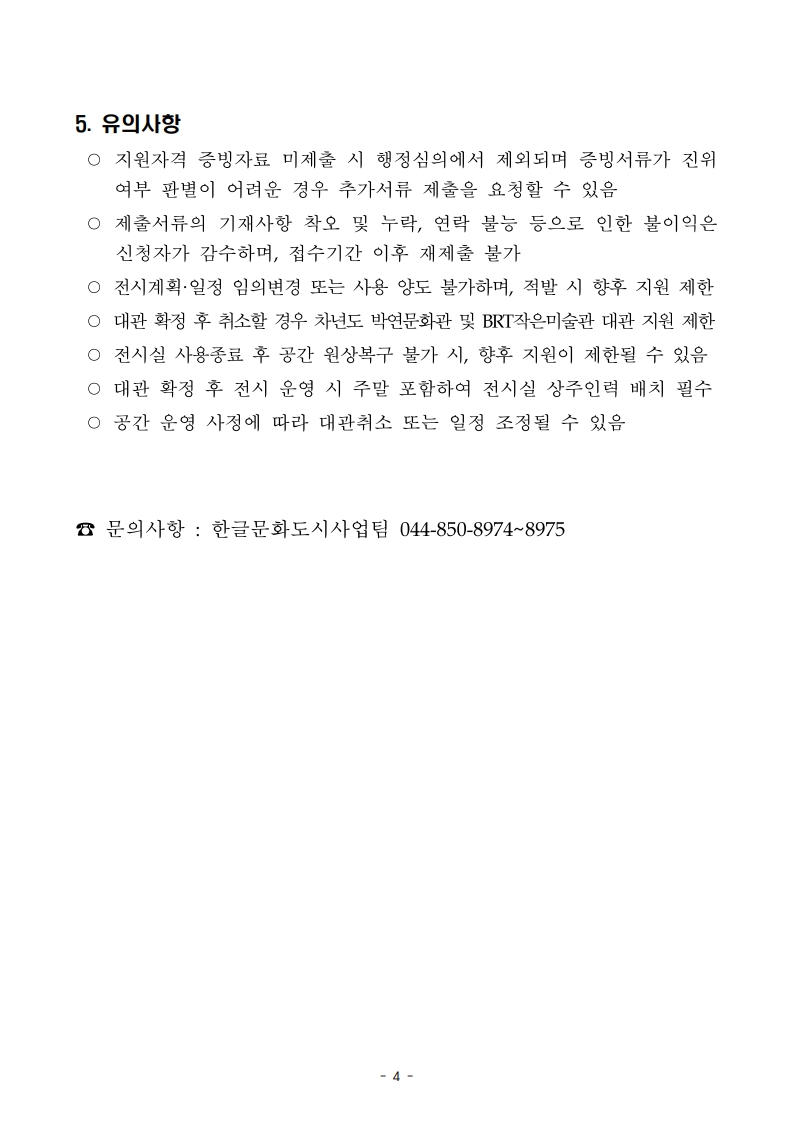 5. 유의사항

○ 지원자격 증빙자료 미제출 시 행정심의에서 제외되며 증빙서류가 진위 여부 판별이 어려운 경우 추가서류 제출을 요청할 수 있음

○ 제출서류의 기재사항 착오 및 누락, 연락 불능 등으로 인한 불이익은 신청자가 감수하며, 접수기간 이후 재제출 불가

○ 전시계획·일정 임의변경 또는 사용 양도 불가하며, 적발 시 향후 지원 제한

○ 대관 확정 후 취소할 경우 차년도 박연문화관 및 BRT작은미술관 대관 지원 제한

○ 전시실 사용종료 후 공간 원상복구 불가 시, 향후 지원이 제한될 수 있음

○ 대관 확정 후 전시 운영 시 주말 포함하여 전시실 상주인력 배치 필수

○ 공간 운영 사정에 따라 대관취소 또는 일정 조정될 수 있음

☎ 문의사항 : 한글문화도시사업팀 044-850-8974~8975

- 4 -